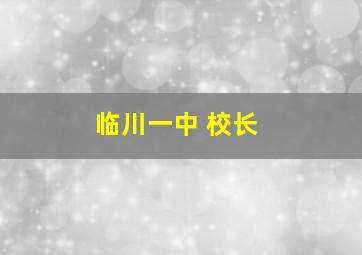 临川一中 校长